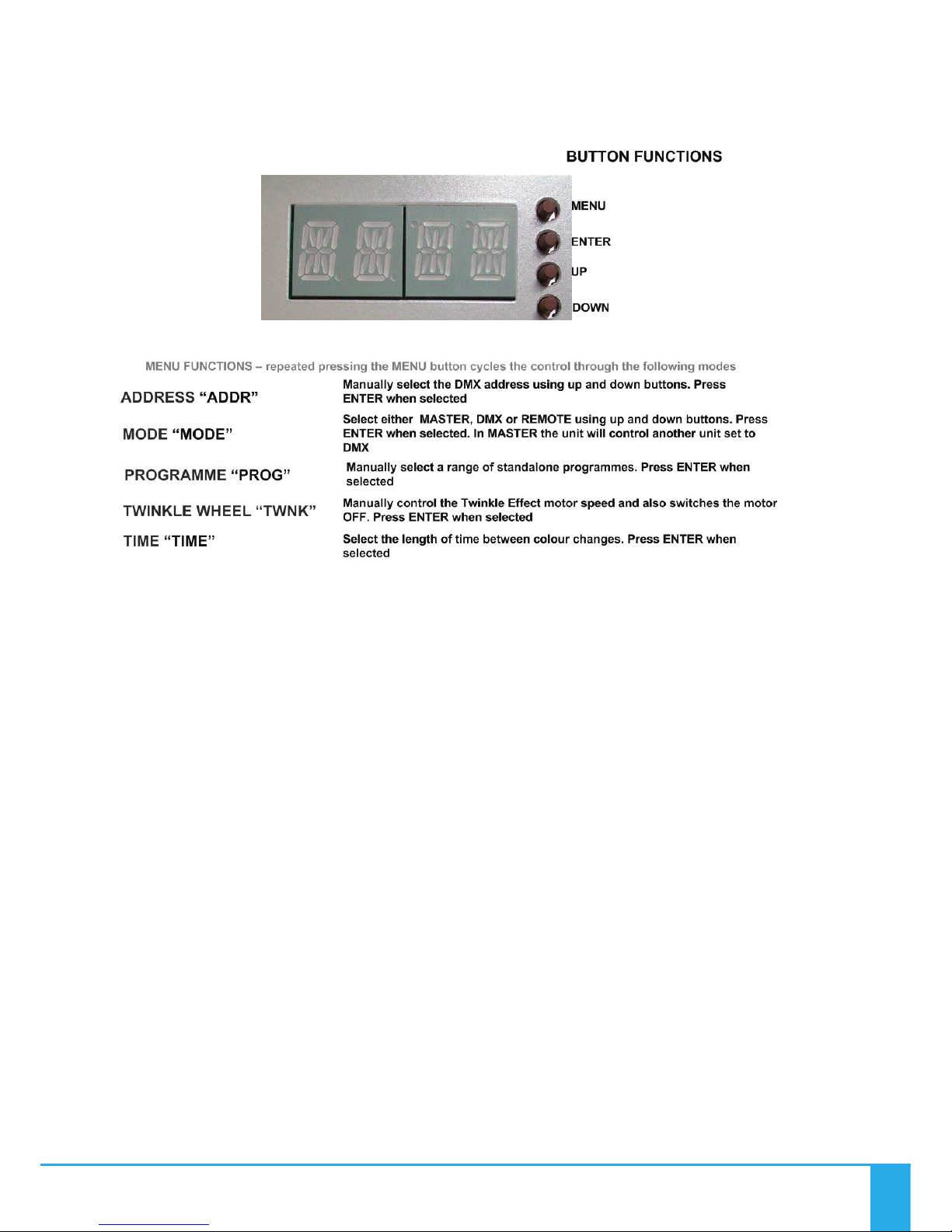 BUTTON FUNCTIONS

MENU

ENTER

UP

DOWN

MENU FUNCTIONS – repeated pressing the MENU button cycles the control through the following modes

| | |
|---|---|
| ADDRESS “ADDR” | Manually select the DMX address using up and down buttons. Press ENTER when selected |
| MODE “MODE” | Select either MASTER, DMX or REMOTE using up and down buttons. Press ENTER when selected. In MASTER the unit will control another unit set to DMX |
| PROGRAMME “PROG” | Manually select a range of standalone programmes. Press ENTER when selected |
| TWINKLE WHEEL “TWNK” | Manually control the Twinkle Effect motor speed and also switches the motor OFF. Press ENTER when selected |
| TIME “TIME” | Select the length of time between colour changes. Press ENTER when selected |